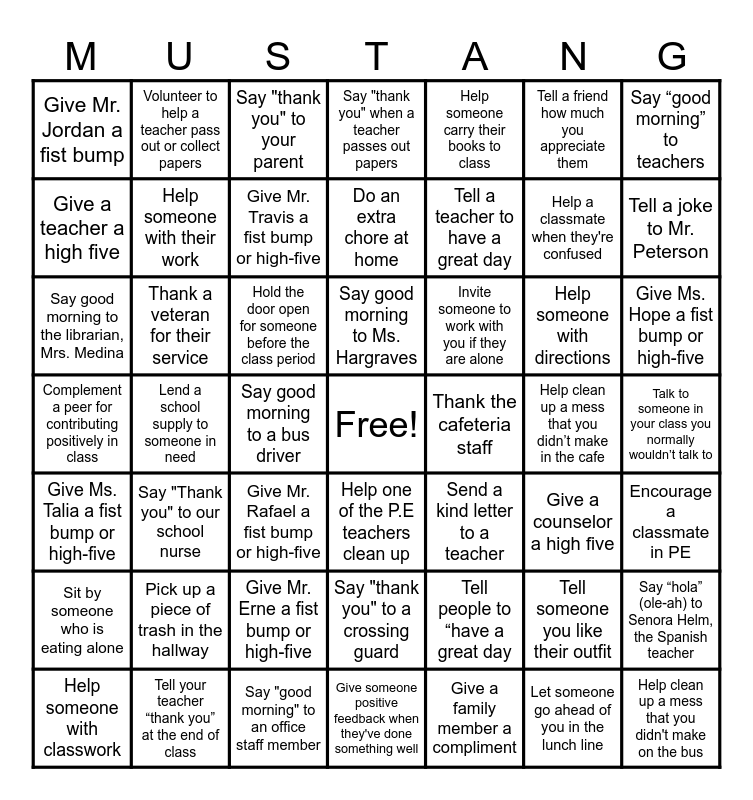 | M | U | S | T | A | N | G |
|---|---|---|---|---|---|---|
| Give Mr. Jordan a fist bump | Volunteer to help a teacher pass out or collect papers | Say "thank you" to your parent | Say "thank you" when a teacher passes out papers | Help someone carry their books to class | Tell a friend how much you appreciate them | Say “good morning” to teachers |
| Give a teacher a high five | Help someone with their work | Give Mr. Travis a fist bump or high-five | Do an extra chore at home | Tell a teacher to have a great day | Help a classmate when they're confused | Tell a joke to Mr. Peterson |
| Say good morning to the librarian, Mrs. Medina | Thank a veteran for their service | Hold the door open for someone before the class period | Say good morning to Ms. Hargraves | Invite someone to work with you if they are alone | Help someone with directions | Give Ms. Hope a fist bump or high-five |
| Complement a peer for contributing positively in class | Lend a school supply to someone in need | Say good morning to a bus driver | Free! | Thank the cafeteria staff | Help clean up a mess that you didn't make in the cafe | Talk to someone in your class you normally wouldn't talk to |
| Give Ms. Talia a fist bump or high-five | Say "Thank you" to our school nurse | Give Mr. Rafael a fist bump or high-five | Help one of the P.E teachers clean up | Send a kind letter to a teacher | Give a counselor a high five | Encourage a classmate in PE |
| Sit by someone who is eating alone | Pick up a piece of trash in the hallway | Give Mr. Erne a fist bump or high-five | Say "thank you" to a crossing guard | Tell people to “have a great day | Tell someone you like their outfit | Say “hola” (ole-ah) to Senora Helm, the Spanish teacher |
| Help someone with classwork | Tell your teacher “thank you” at the end of class | Say "good morning" to an office staff member | Give someone positive feedback when they've done something well | Give a family member a compliment | Let someone go ahead of you in the lunch line | Help clean up a mess that you didn't make on the bus |